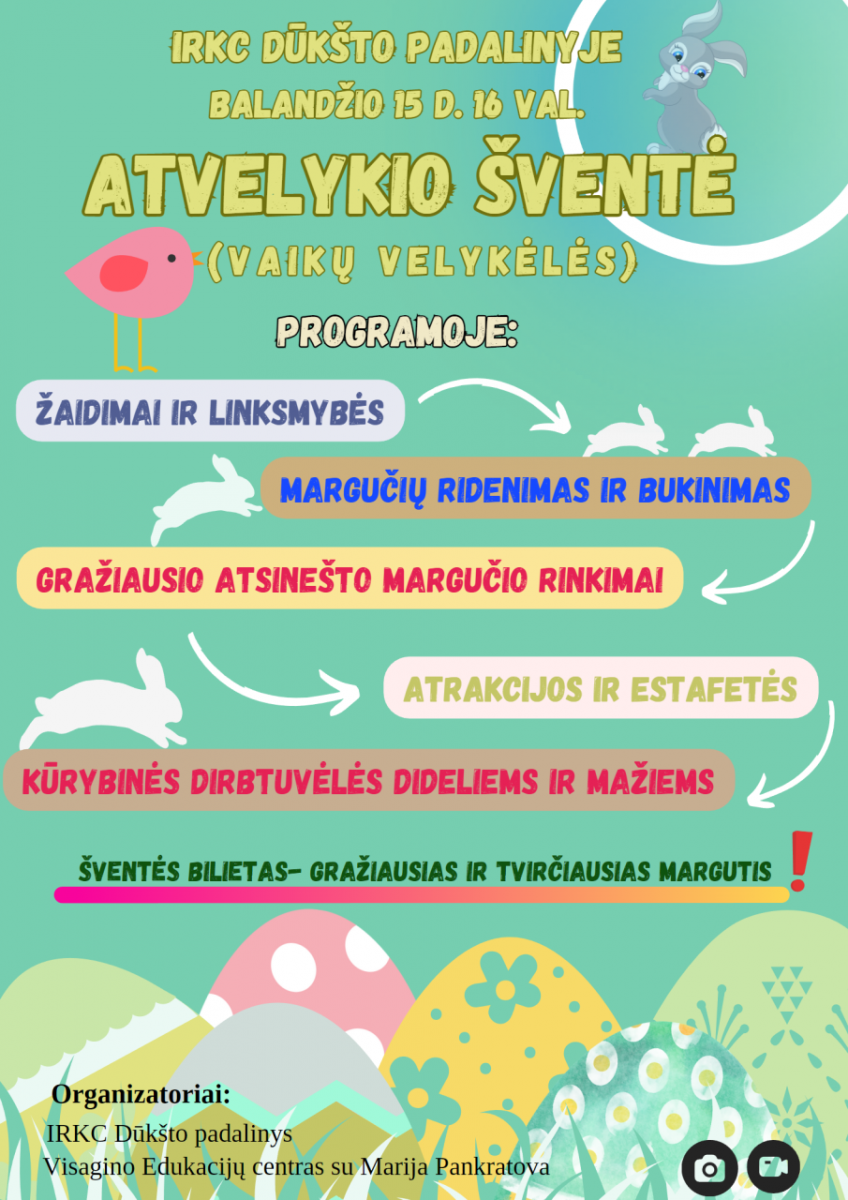 IRKC DŪKŠTO PADALINYJE
BALANDŽIO 15 D. 16 VAL.

ATVELYKIO ŠVENTĖ
(VAIKŲ VELYKĖLĖS)

PROGRAMOJE:

ŽAIDIMAI IR LINKSMYBĖS

MARGUČIŲ RIDENIMAS IR BUKINIMAS

GRAŽIAUSIO ATSINEŠTO MARGUČIO RINKIMAI

ATRAKCIJOS IR ESTAFETĖS

KŪRYBINĖS DIRBTUVĖLĖS DIDELIEMS IR MAŽIEMS

ŠVENTĖS BILIETAS- GRAŽIAUSIAS IR TVIRČIAUSIAS MARGUTIS !

Organizatoriai:
IRKC Dūkšto padalinys
Visagino Edukacijų centras su Marija Pankratova